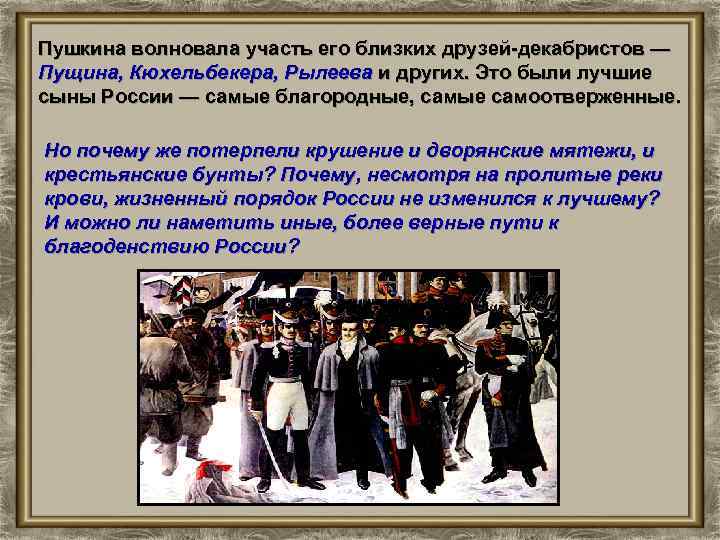 Пушкина волновала участь его близких друзей-декабристов — Пущина, Кюхельбекера, Рылеева и других. Это были лучшие сыны России — самые благородные, самые самоотверженные.

Но почему же потерпели крушение и дворянские мятежи, и крестьянские бунты? Почему, несмотря на пролитые реки крови, жизненный порядок России не изменился к лучшему? И можно ли наметить иные, более верные пути к благоденствию России?